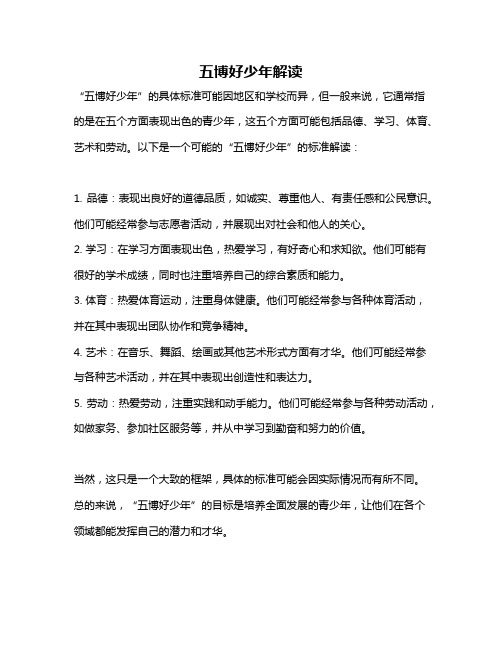 五博好少年解读

“五博好少年”的具体标准可能因地区和学校而异，但一般来说，它通常指的是在五个方面表现出色的青少年，这五个方面可能包括品德、学习、体育、艺术和劳动。以下是一个可能的“五博好少年”的标准解读：

1. 品德：表现出良好的道德品质，如诚实、尊重他人、有责任感和公民意识。他们可能经常参与志愿者活动，并展现出对社会和他人的关心。
2. 学习：在学习方面表现出色，热爱学习，有好奇心和求知欲。他们可能有很好的学术成绩，同时也注重培养自己的综合素质和能力。
3. 体育：热爱体育运动，注重身体健康。他们可能经常参与各种体育活动，并在其中表现出团队协作和竞争精神。
4. 艺术：在音乐、舞蹈、绘画或其他艺术形式方面有才华。他们可能经常参与各种艺术活动，并在其中表现出创造性和表达力。
5. 劳动：热爱劳动，注重实践和动手能力。他们可能经常参与各种劳动活动，如做家务、参加社区服务等，并从中学习到勤奋和努力的价值。

当然，这只是一个大致的框架，具体的标准可能会因实际情况而有所不同。总的来说，“五博好少年”的目标是培养全面发展的青少年，让他们在各个领域都能发挥自己的潜力和才华。